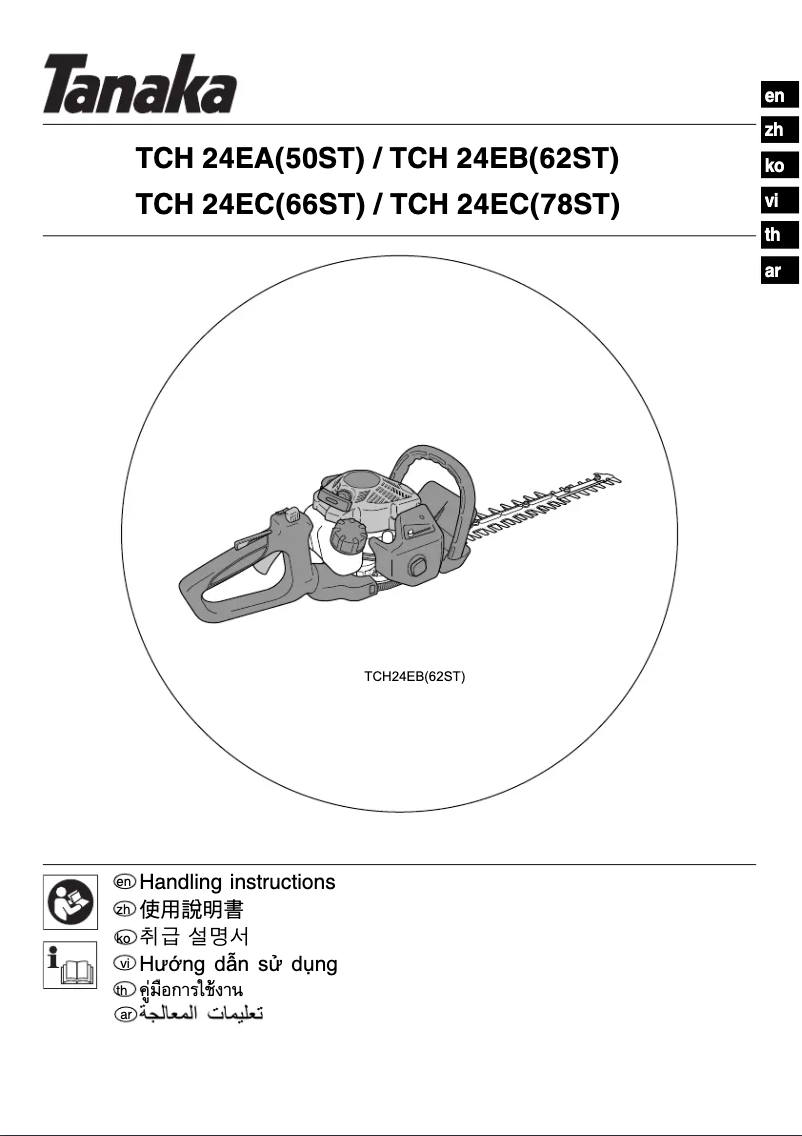 Tanaka

en
zh
ko
vi
th
ar

TCH 24EA(50ST) / TCH 24EB(62ST)
TCH 24EC(66ST) / TCH 24EC(78ST)

TCH24EB(62ST)

en Handling instructions
zh 使用說明書
ko 취급 설명서
vi Hướng dẫn sử dụng
th คู่มือการใช้งาน
ar تعليمات المعالجة